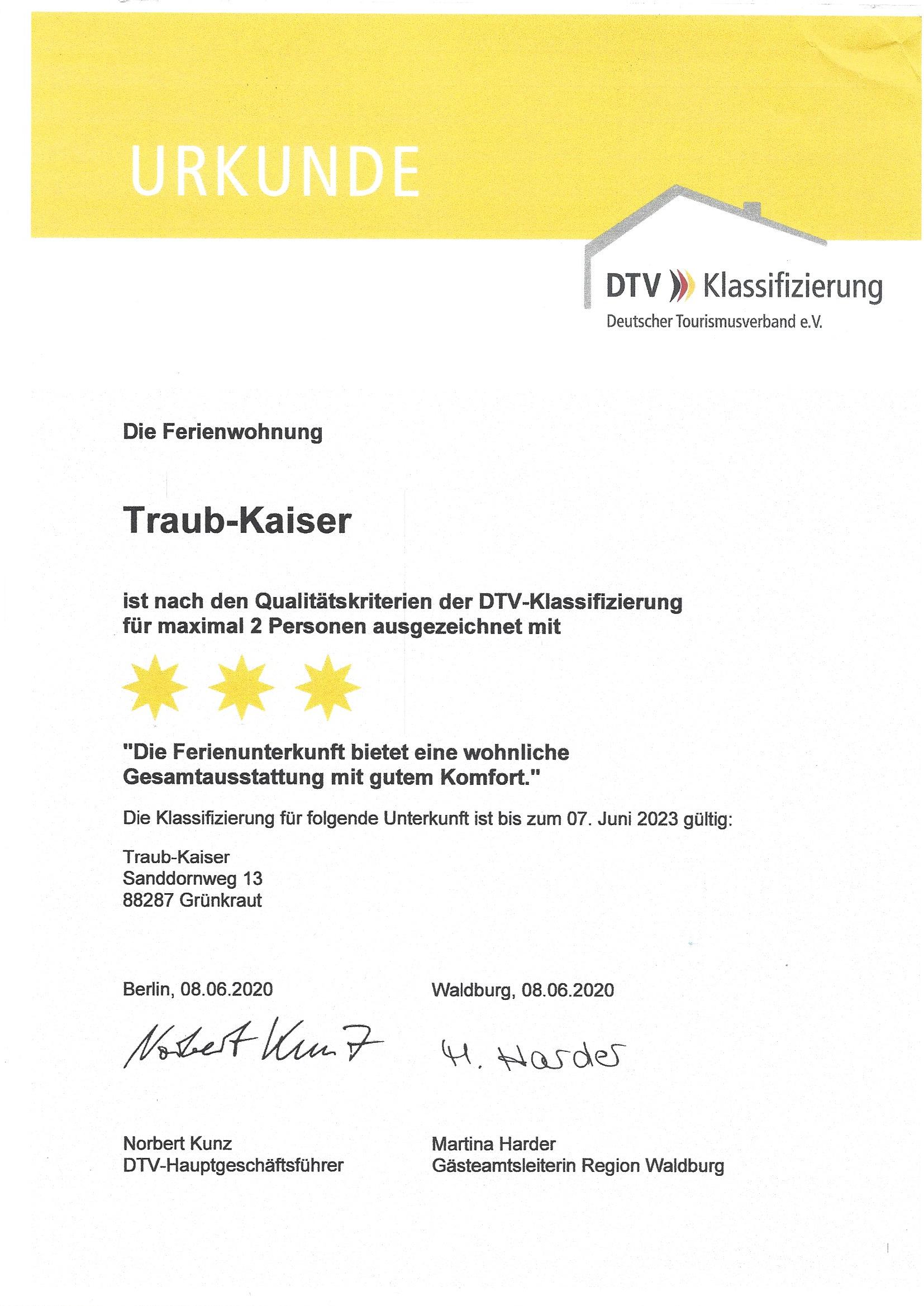 URKUNDE

DTV Klassifizierung
Deutscher Tourismusverband e.V.

Die Ferienwohnung

Traub-Kaiser

ist nach den Qualitätskriterien der DTV-Klassifizierung für maximal 2 Personen ausgezeichnet mit

"Die Ferienunterkunft bietet eine wohnliche Gesamtausstattung mit gutem Komfort."

Die Klassifizierung für folgende Unterkunft ist bis zum 07. Juni 2023 gültig:

Traub-Kaiser
Sanddornweg 13
88287 Grünkraut

Berlin, 08.06.2020

Norbert Kunz

Norbert Kunz
DTV-Hauptgeschäftsführer

Waldburg, 08.06.2020

M. Harder

Martina Harder
Gästeamtsleiterin Region Waldburg